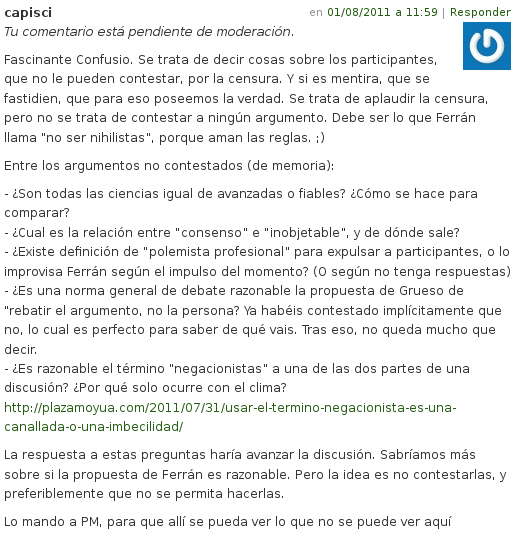 capisci en 01/08/2011 a 11:59 | Responder
Tu comentario está pendiente de moderación.

Fascinante Confusio. Se trata de decir cosas sobre los participantes, que no le pueden contestar, por la censura. Y si es mentira, que se fastidien, que para eso poseemos la verdad. Se trata de aplaudir la censura, pero no se trata de contestar a ningún argumento. Debe ser lo que Ferrán llama "no ser nihilistas", porque aman las reglas. ;)

Entre los argumentos no contestados (de memoria):

- ¿Son todas las ciencias igual de avanzadas o fiables? ¿Cómo se hace para comparar?
- ¿Cual es la relación entre "consenso" e "inobjetable", y de dónde sale?
- ¿Existe definición de "polemista profesional" para expulsar a participantes, o lo improvisa Ferrán según el impulso del momento? (O según no tenga respuestas)
- ¿Es una norma general de debate razonable la propuesta de Grueso de "rebatir el argumento, no la persona? Ya habéis contestado implícitamente que no, lo cual es perfecto para saber de qué vais. Tras eso, no queda mucho que decir.
- ¿Es razonable el término "negacionistas" a una de las dos partes de una discusión? ¿Por qué solo ocurre con el clima?
http://plazamoyua.com/2011/07/31/usar-el-termino-negacionista-es-una-canallada-o-una-imbecilidad/

La respuesta a estas preguntas haría avanzar la discusión. Sabríamos más sobre si la propuesta de Ferrán es razonable. Pero la idea es no contestarlas, y preferiblemente que no se permita hacerlas.

Lo mando a PM, para que allí se pueda ver lo que no se puede ver aquí